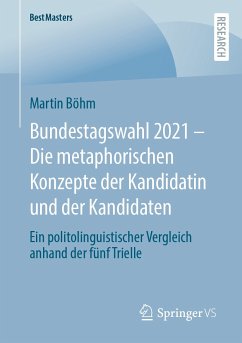 BestMasters

RESEARCH

Martin Böhm

Bundestagswahl 2021 – Die metaphorischen Konzepte der Kandidatin und der Kandidaten

Ein politolinguistischer Vergleich anhand der fünf Trielle

Springer VS